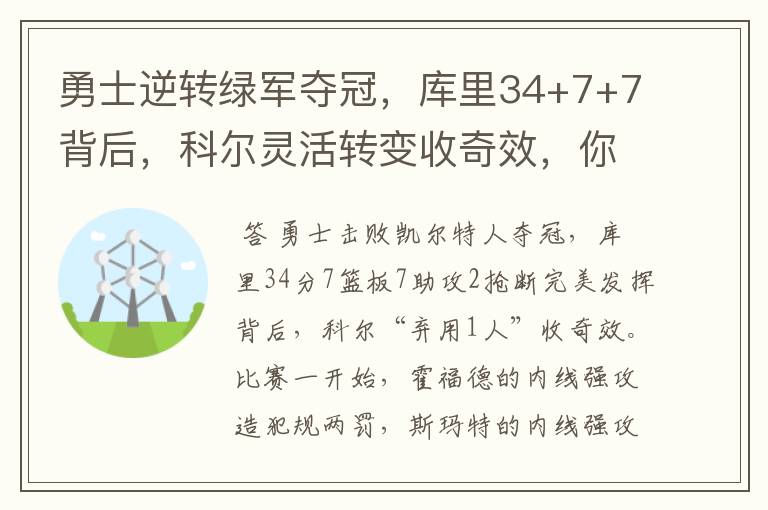 勇士逆转绿军夺冠，库里34+7+7背后，科尔灵活转变收奇效，你

答 勇士击败凯尔特人夺冠，库里34分7篮板7助攻2抢断完美发挥背后，科尔“弃用1人”收奇效。比赛一开始，霍福德的内线强攻造犯规两罚，斯玛特的内线强攻